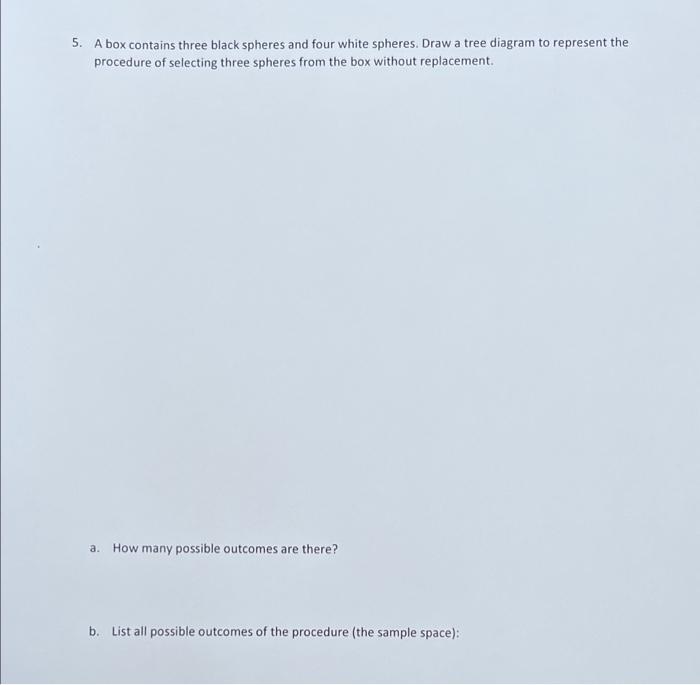 5. A box contains three black spheres and four white spheres. Draw a tree diagram to represent the procedure of selecting three spheres from the box without replacement.

a. How many possible outcomes are there?

b. List all possible outcomes of the procedure (the sample space):